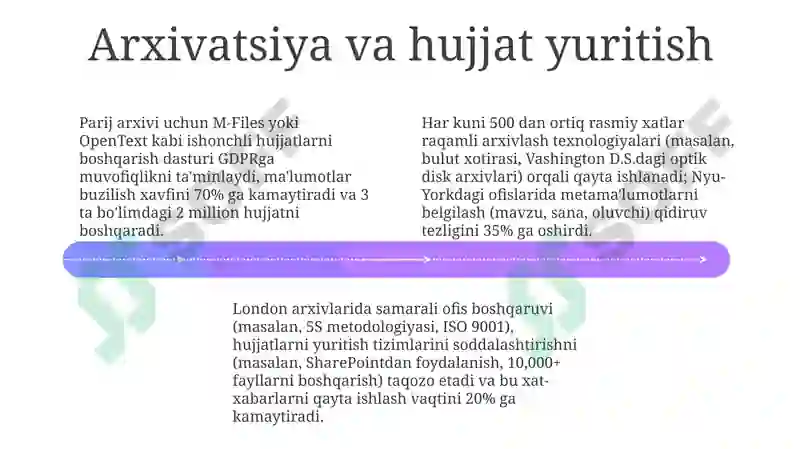 Arxivatsiya va hujjat yuritish

Parij arxivi uchun M-Files yoki OpenText kabi ishonchli hujjatlarni boshqarish dasturi GDPRga muvofiqlikni ta'minlaydi, ma'lumotlar buzilish xavfini 70% ga kamaytiradi va 3 ta bo'limdagi 2 million hujjatni boshqaradi.

Har kuni 500 dan ortiq rasmiy xatlar raqamli arxivlash texnologiyalari (masalan, bulut xotirasi, Vashington D.S.dagi optik disk arxivlari) orqali qayta ishlanadi; Nyu-Yorkdagi ofislarida metama'lumotlarni belgilash (mavzu, sana, oluvchi) qidiruv tezligini 35% ga oshirdi.

London arxivlarida samarali ofis boshqaruvi (masalan, 5S metodologiyasi, ISO 9001), hujjatlarni yuritish tizimlarini soddalashtirishni (masalan, SharePointdan foydalanish, 10,000+ fayllarni boshqarish) taqozo etadi va bu xat-xabarlarni qayta ishlash vaqtini 20% ga kamaytiradi.